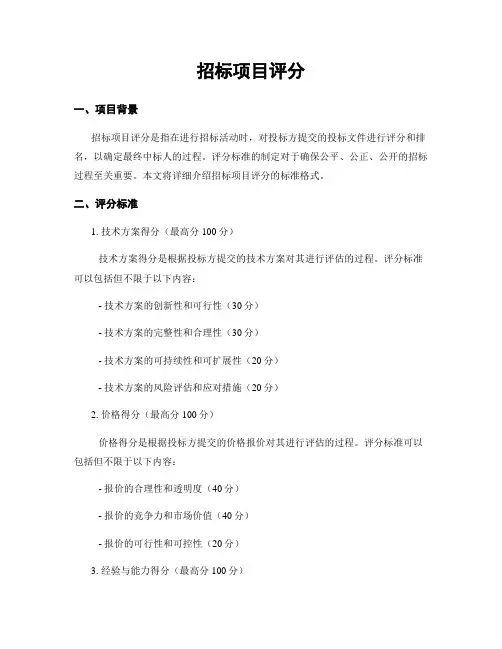 招标项目评分

一、项目背景

招标项目评分是指在进行招标活动时，对投标方提交的投标文件进行评分和排名，以确定最终中标人的过程。评分标准的制定对于确保公平、公正、公开的招标过程至关重要。本文将详细介绍招标项目评分的标准格式。

二、评分标准

1. 技术方案得分（最高分 100 分）

技术方案得分是根据投标方提交的技术方案对其进行评估的过程。评分标准可以包括但不限于以下内容：

- 技术方案的创新性和可行性（30 分）

- 技术方案的完整性和合理性（30 分）

- 技术方案的可持续性和可扩展性（20 分）

- 技术方案的风险评估和应对措施（20 分）

2. 价格得分（最高分 100 分）

价格得分是根据投标方提交的价格报价对其进行评估的过程。评分标准可以包括但不限于以下内容：

- 报价的合理性和透明度（40 分）

- 报价的竞争力和市场价值（40 分）

- 报价的可行性和可控性（20 分）

3. 经验与能力得分（最高分 100 分）